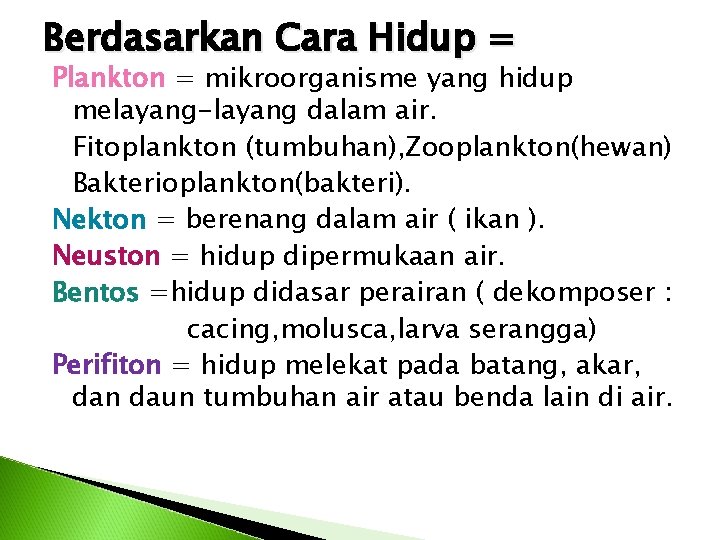 Berdasarkan Cara Hidup =

Plankton = mikroorganisme yang hidup melayang-layang dalam air.
Fitoplankton (tumbuhan),Zooplankton(hewan)
Bakterioplankton(bakteri).

Nekton = berenang dalam air ( ikan ).

Neuston = hidup dipermukaan air.

Bentos =hidup didasar perairan ( dekomposer : cacing,molusca,larva serangga)

Perifiton = hidup melekat pada batang, akar, dan daun tumbuhan air atau benda lain di air.